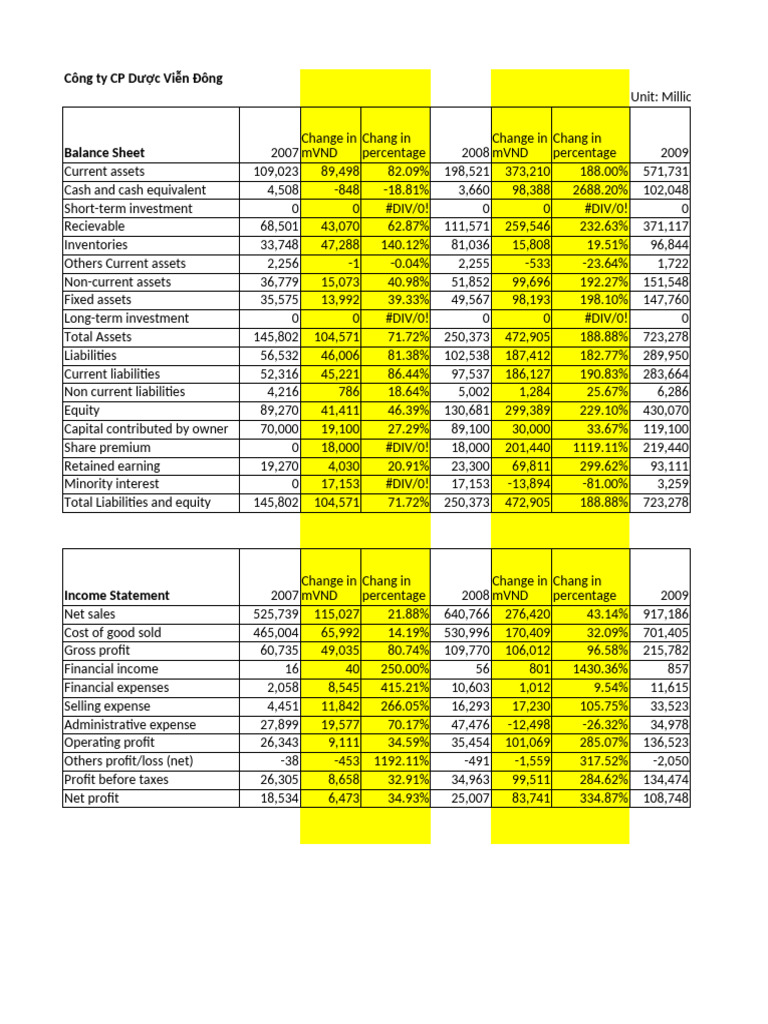 Công ty CP Dược Viễn Đông

Unit: Millic

| Balance Sheet | 2007 | Change in mVND | Chang in percentage | 2008 | Change in mVND | Chang in percentage | 2009 |
|---|---|---|---|---|---|---|---|
| Current assets | 109,023 | 89,498 | 82.09% | 198,521 | 373,210 | 188.00% | 571,731 |
| Cash and cash equivalent | 4,508 | -848 | -18.81% | 3,660 | 98,388 | 2688.20% | 102,048 |
| Short-term investment | 0 | 0 | #DIV/0! | 0 | 0 | #DIV/0! | 0 |
| Recievable | 68,501 | 43,070 | 62.87% | 111,571 | 259,546 | 232.63% | 371,117 |
| Inventories | 33,748 | 47,288 | 140.12% | 81,036 | 15,808 | 19.51% | 96,844 |
| Others Current assets | 2,256 | -1 | -0.04% | 2,255 | -533 | -23.64% | 1,722 |
| Non-current assets | 36,779 | 15,073 | 40.98% | 51,852 | 99,696 | 192.27% | 151,548 |
| Fixed assets | 35,575 | 13,992 | 39.33% | 49,567 | 98,193 | 198.10% | 147,760 |
| Long-term investment | 0 | 0 | #DIV/0! | 0 | 0 | #DIV/0! | 0 |
| Total Assets | 145,802 | 104,571 | 71.72% | 250,373 | 472,905 | 188.88% | 723,278 |
| Liabilities | 56,532 | 46,006 | 81.38% | 102,538 | 187,412 | 182.77% | 289,950 |
| Current liabilities | 52,316 | 45,221 | 86.44% | 97,537 | 186,127 | 190.83% | 283,664 |
| Non current liabilities | 4,216 | 786 | 18.64% | 5,002 | 1,284 | 25.67% | 6,286 |
| Equity | 89,270 | 41,411 | 46.39% | 130,681 | 299,389 | 229.10% | 430,070 |
| Capital contributed by owner | 70,000 | 19,100 | 27.29% | 89,100 | 30,000 | 33.67% | 119,100 |
| Share premium | 0 | 18,000 | #DIV/0! | 18,000 | 201,440 | 1119.11% | 219,440 |
| Retained earning | 19,270 | 4,030 | 20.91% | 23,300 | 69,811 | 299.62% | 93,111 |
| Minority interest | 0 | 17,153 | #DIV/0! | 17,153 | -13,894 | -81.00% | 3,259 |
| Total Liabilities and equity | 145,802 | 104,571 | 71.72% | 250,373 | 472,905 | 188.88% | 723,278 |

| Income Statement | 2007 | Change in mVND | Chang in percentage | 2008 | Change in mVND | Chang in percentage | 2009 |
|---|---|---|---|---|---|---|---|
| Net sales | 525,739 | 115,027 | 21.88% | 640,766 | 276,420 | 43.14% | 917,186 |
| Cost of good sold | 465,004 | 65,992 | 14.19% | 530,996 | 170,409 | 32.09% | 701,405 |
| Gross profit | 60,735 | 49,035 | 80.74% | 109,770 | 106,012 | 96.58% | 215,782 |
| Financial income | 16 | 40 | 250.00% | 56 | 801 | 1430.36% | 857 |
| Financial expenses | 2,058 | 8,545 | 415.21% | 10,603 | 1,012 | 9.54% | 11,615 |
| Selling expense | 4,451 | 11,842 | 266.05% | 16,293 | 17,230 | 105.75% | 33,523 |
| Administrative expense | 27,899 | 19,577 | 70.17% | 47,476 | -12,498 | -26.32% | 34,978 |
| Operating profit | 26,343 | 9,111 | 34.59% | 35,454 | 101,069 | 285.07% | 136,523 |
| Others profit/loss (net) | -38 | -453 | 1192.11% | -491 | -1,559 | 317.52% | -2,050 |
| Profit before taxes | 26,305 | 8,658 | 32.91% | 34,963 | 99,511 | 284.62% | 134,474 |
| Net profit | 18,534 | 6,473 | 34.93% | 25,007 | 83,741 | 334.87% | 108,748 |